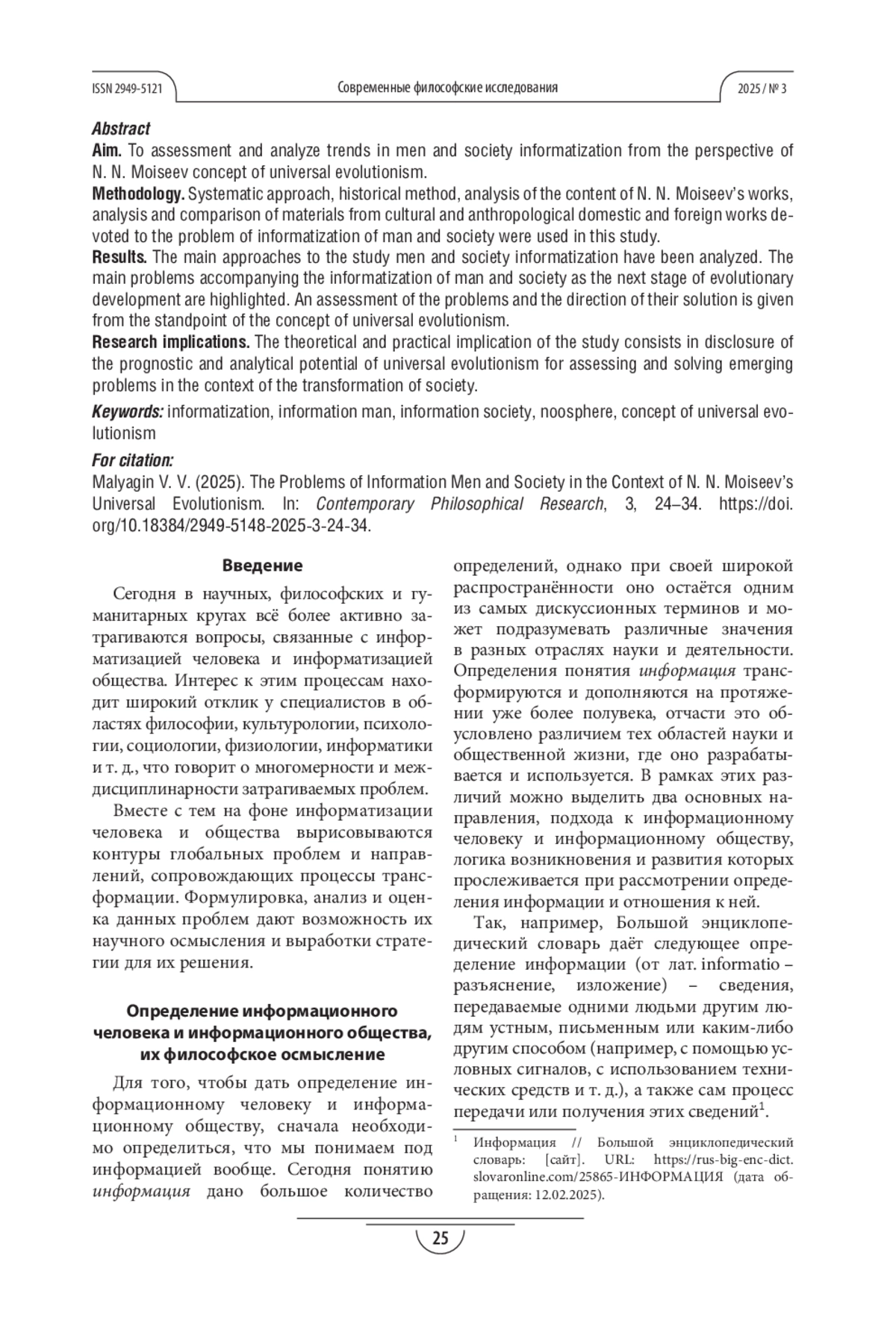 ISSN 2949-5121

Современные философские исследования

2025 / № 3

Abstract

Aim. To assessment and analyze trends in men and society informatization from the perspective of N. N. Moiseev concept of universal evolutionism.

Methodology. Systematic approach, historical method, analysis of the content of N. N. Moiseev's works, analysis and comparison of materials from cultural and anthropological domestic and foreign works devoted to the problem of informatization of man and society were used in this study.

Results. The main approaches to the study men and society informatization have been analyzed. The main problems accompanying the informatization of man and society as the next stage of evolutionary development are highlighted. An assessment of the problems and the direction of their solution is given from the standpoint of the concept of universal evolutionism.

Research implications. The theoretical and practical implication of the study consists in disclosure of the prognostic and analytical potential of universal evolutionism for assessing and solving emerging problems in the context of the transformation of society.

Keywords: informatization, information man, information society, noosphere, concept of universal evolutionism

For citation:

Malyagin V. V. (2025). The Problems of Information Men and Society in the Context of N. N. Moiseev's Universal Evolutionism. In: Contemporary Philosophical Research, 3, 24–34. https://doi.org/10.18384/2949-5148-2025-3-24-34.

Введение

Сегодня в научных, философских и гуманитарных кругах всё более активно затрагиваются вопросы, связанные с информатизацией человека и информатизацией общества. Интерес к этим процессам находит широкий отклик у специалистов в областях философии, культурологии, психологии, социологии, физиологии, информатики и т. д., что говорит о многомерности и междисциплинарности затрагиваемых проблем.

Вместе с тем на фоне информатизации человека и общества вырисовываются контуры глобальных проблем и направлений, сопровождающих процессы трансформации. Формулировка, анализ и оценка данных проблем дают возможность их научного осмысления и выработки стратегии для их решения.

Определение информационного человека и информационного общества, их философское осмысление

Для того, чтобы дать определение информационному человеку и информационному обществу, сначала необходимо определиться, что мы понимаем под информацией вообще. Сегодня понятию информация дано большое количество определений, однако при своей широкой распространённости оно остаётся одним из самых дискуссионных терминов и может подразумевать различные значения в разных отраслях науки и деятельности. Определения понятия информация трансформируются и дополняются на протяжении уже более полувека, отчасти это обусловлено различием тех областей науки и общественной жизни, где оно разрабатывается и используется. В рамках этих различий можно выделить два основных направления, подхода к информационному человеку и информационному обществу, логика возникновения и развития которых прослеживается при рассмотрении определения информации и отношения к ней.

Так, например, Большой энциклопедический словарь даёт следующее определение информации (от лат. informatio – разъяснение, изложение) – сведения, передаваемые одними людьми другим людям устным, письменным или каким-либо другим способом (например, с помощью условных сигналов, с использованием технических средств и т. д.), а также сам процесс передачи или получения этих сведений$^1$.

$^1$ Информация // Большой энциклопедический словарь: [сайт]. URL: https://rus-big-enc-dict.slovaronline.com/25865-ИНФОРМАЦИЯ (дата обращения: 12.02.2025).

25